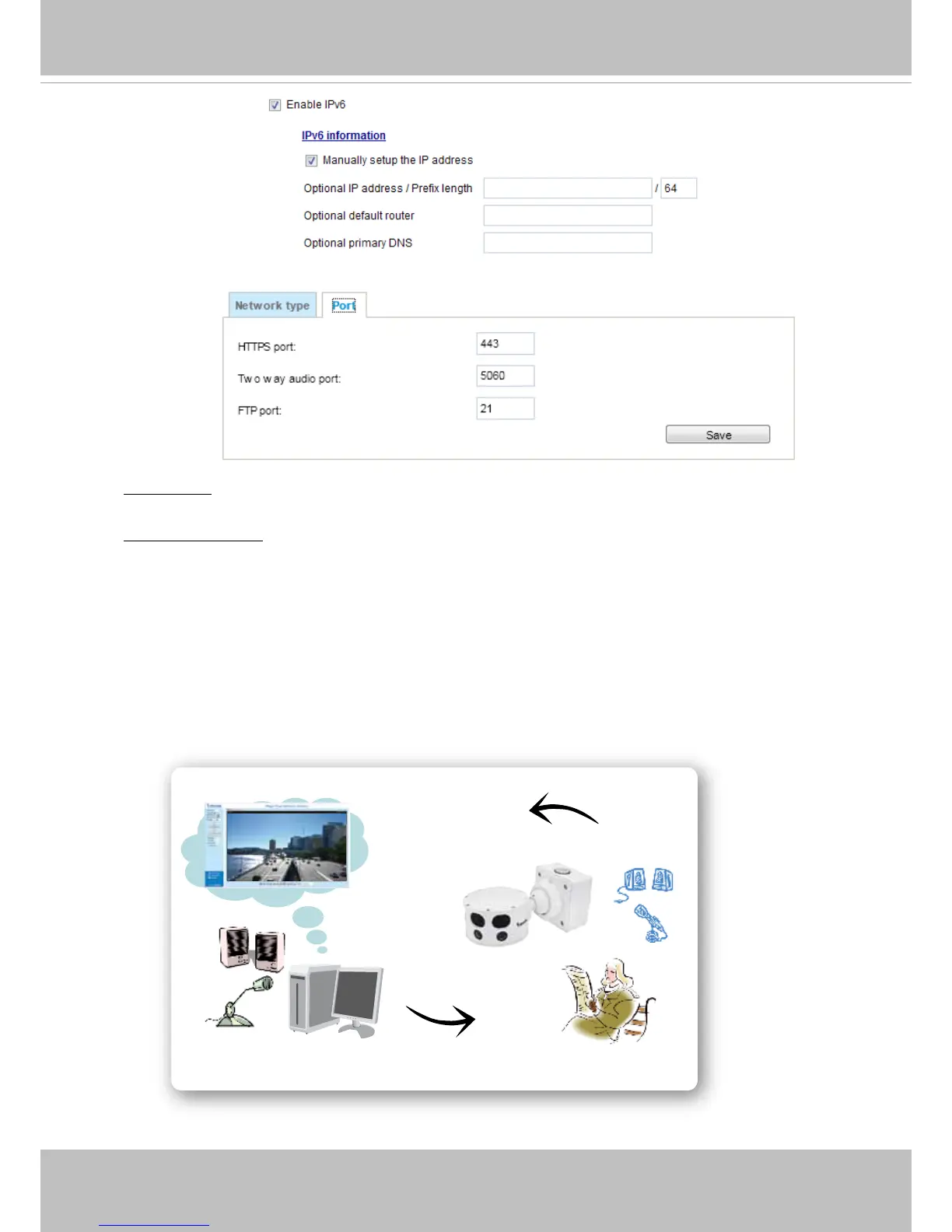 ☑ Enable IPv6

IPv6 information

☑ Manually setup the IP address

Optional IP address / Prefix length / 64

Optional default router

Optional primary DNS

Network type Port

HTTPS port: 443

Two way audio port: 5060

FTP port: 21

Save